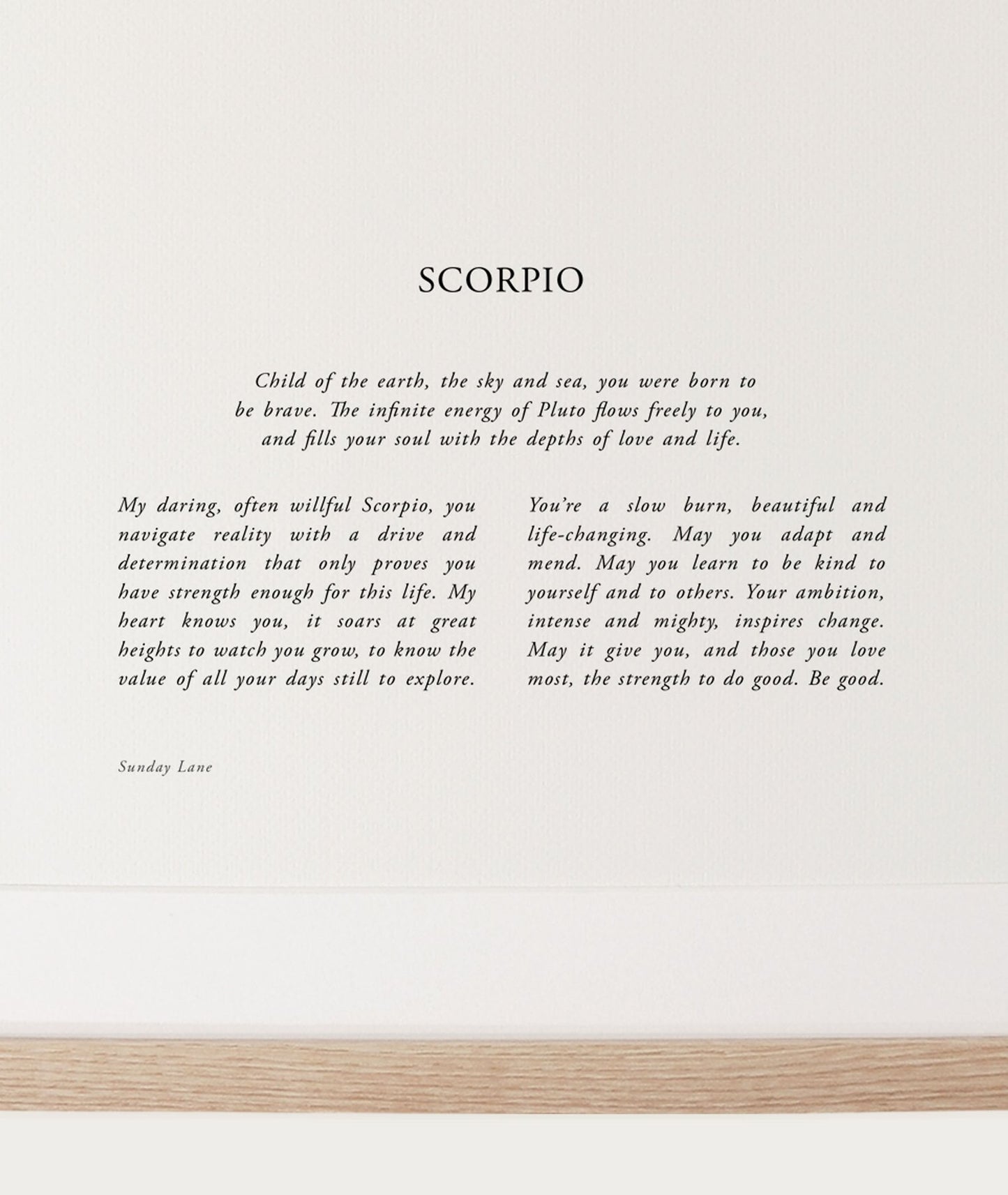 SCORPIO

Child of the earth, the sky and sea, you were born to be brave. The infinite energy of Pluto flows freely to you, and fills your soul with the depths of love and life.

My daring, often willful Scorpio, you navigate reality with a drive and determination that only proves you have strength enough for this life. My heart knows you, it soars at great heights to watch you grow, to know the value of all your days still to explore.

You're a slow burn, beautiful and life-changing. May you adapt and mend. May you learn to be kind to yourself and to others. Your ambition, intense and mighty, inspires change. May it give you, and those you love most, the strength to do good. Be good.

Sunday Lane